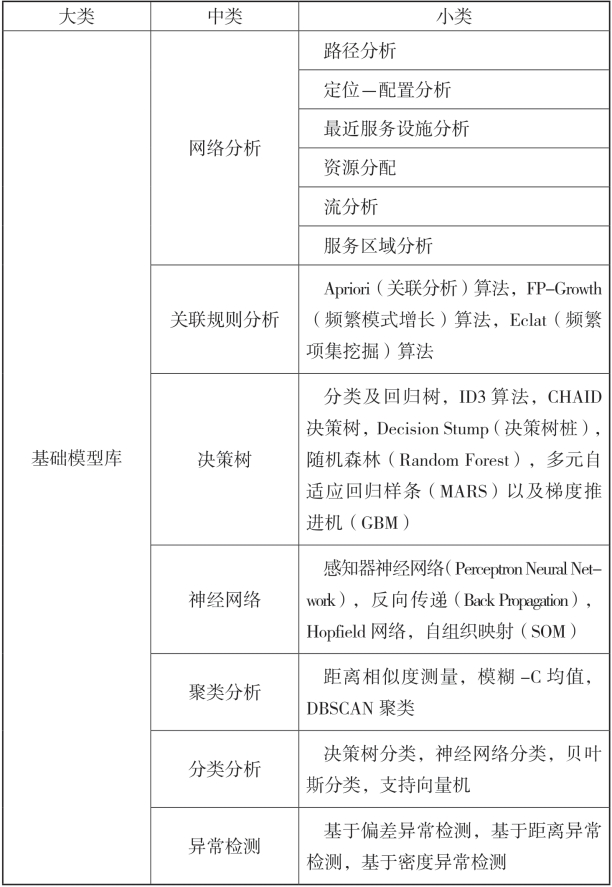 | 大类 | 中类 | 小类 |
|---|---|---|
| 基础模型库 | 网络分析 | 路径分析 |
| | | 定位—配置分析 |
| | | 最近服务设施分析 |
| | | 资源分配 |
| | | 流分析 |
| | | 服务区域分析 |
| | 关联规则分析 | Apriori（关联分析）算法，FP-Growth（频繁模式增长）算法，Eclat（频繁项集挖掘）算法 |
| | 决策树 | 分类及回归树，ID3 算法，CHAID 决策树，Decision Stump（决策树桩），随机森林（Random Forest），多元自适应回归样条（MARS）以及梯度推进机（GBM） |
| | 神经网络 | 感知器神经网络（Perceptron Neural Network），反向传递（Back Propagation），Hopfield 网络，自组织映射（SOM） |
| | 聚类分析 | 距离相似度测量，模糊 -C 均值，DBSCAN 聚类 |
| | 分类分析 | 决策树分类，神经网络分类，贝叶斯分类，支持向量机 |
| | 异常检测 | 基于偏差异常检测，基于距离异常检测，基于密度异常检测 |